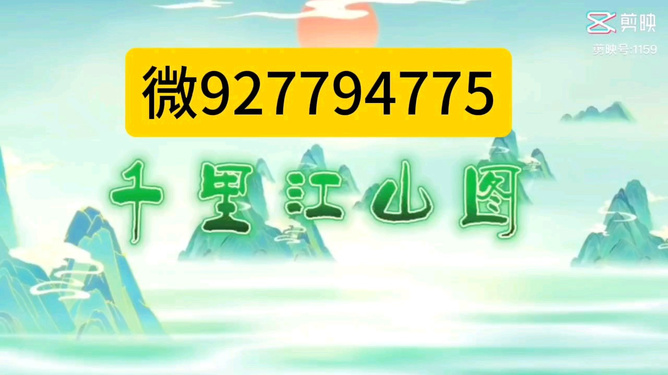 剪映
剪映号:1159

微927794775

千里江山图